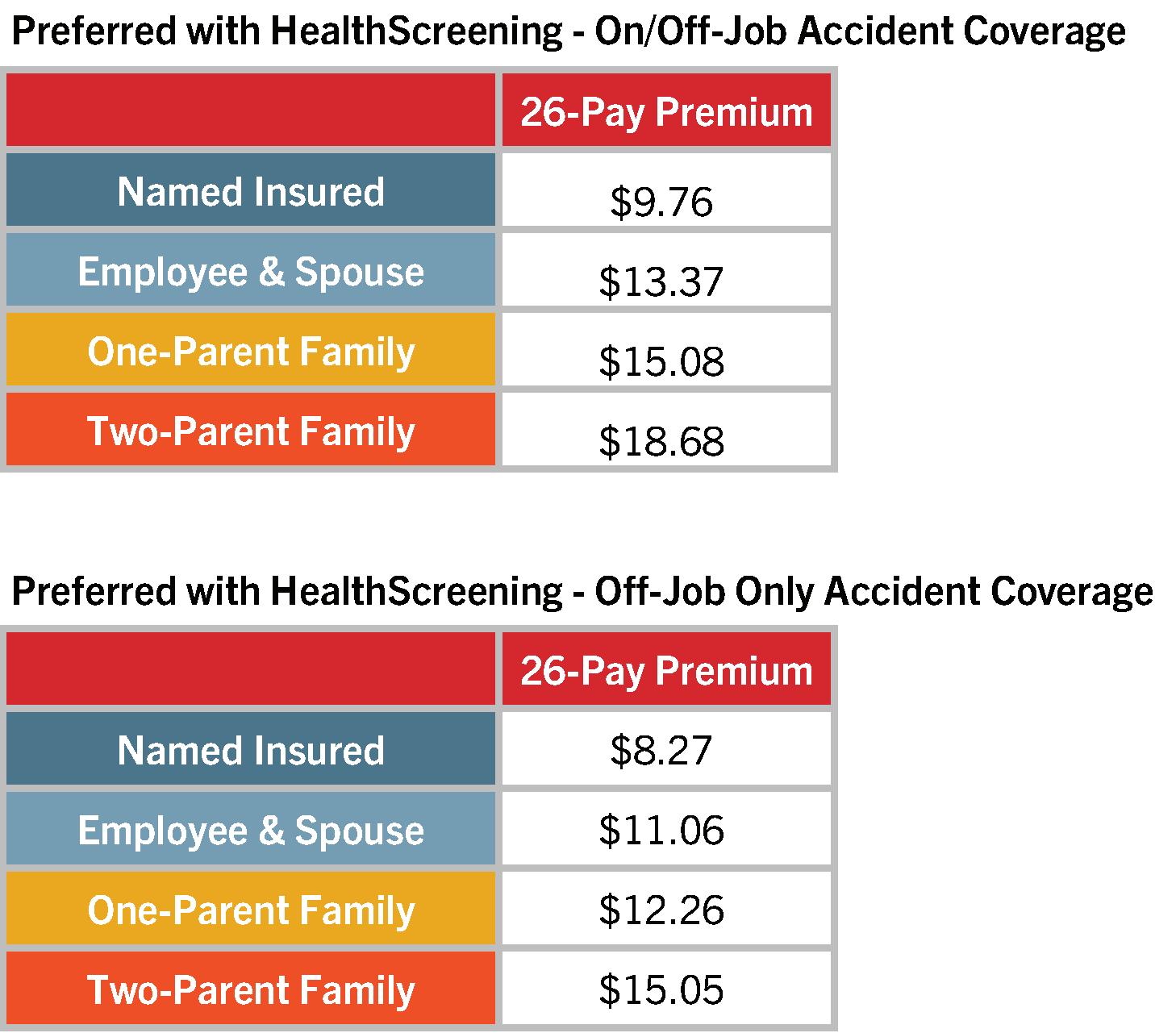 Preferred with HealthScreening - On/Off-Job Accident Coverage

| | 26-Pay Premium |
|---|---|
| Named Insured | \$9.76 |
| Employee & Spouse | \$13.37 |
| One-Parent Family | \$15.08 |
| Two-Parent Family | \$18.68 |

Preferred with HealthScreening - Off-Job Only Accident Coverage

| | 26-Pay Premium |
|---|---|
| Named Insured | \$8.27 |
| Employee & Spouse | \$11.06 |
| One-Parent Family | \$12.26 |
| Two-Parent Family | \$15.05 |